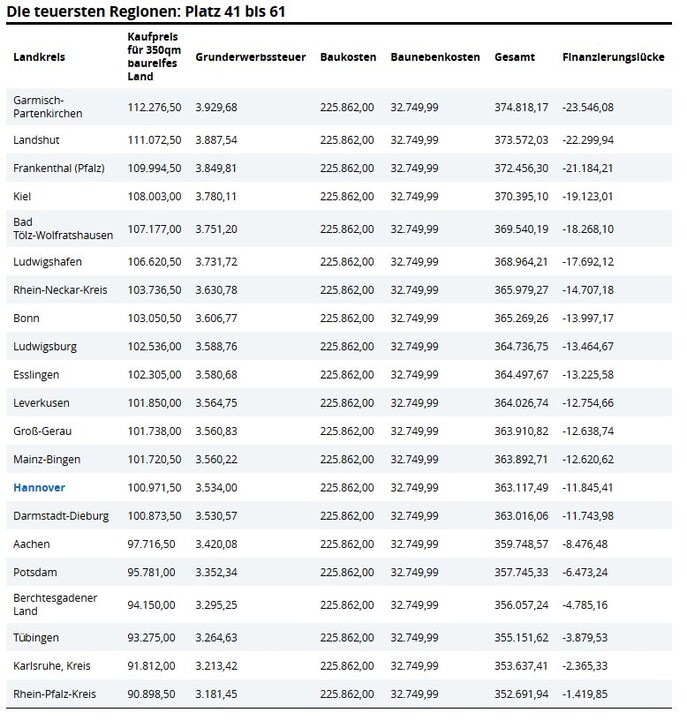 Die teuersten Regionen: Platz 41 bis 61

| Landkreis | Kaufpreis für 350qm baureifes Land | Grunderwerbssteuer | Baukosten | Baunebenkosten | Gesamt | Finanzierungslücke |
|---|---|---|---|---|---|---|
| Garmisch-Partenkirchen | 112.276,50 | 3.929,68 | 225.862,00 | 32.749,99 | 374.818,17 | -23.546,08 |
| Landshut | 111.072,50 | 3.887,54 | 225.862,00 | 32.749,99 | 373.572,03 | -22.299,94 |
| Frankenthal (Pfalz) | 109.994,50 | 3.849,81 | 225.862,00 | 32.749,99 | 372.456,30 | -21.184,21 |
| Kiel | 108.003,00 | 3.780,11 | 225.862,00 | 32.749,99 | 370.395,10 | -19.123,01 |
| Bad Tölz-Wolfratshausen | 107.177,00 | 3.751,20 | 225.862,00 | 32.749,99 | 369.540,19 | -18.268,10 |
| Ludwigshafen | 106.620,50 | 3.731,72 | 225.862,00 | 32.749,99 | 368.964,21 | -17.692,12 |
| Rhein-Neckar-Kreis | 103.736,50 | 3.630,78 | 225.862,00 | 32.749,99 | 365.979,27 | -14.707,18 |
| Bonn | 103.050,50 | 3.606,77 | 225.862,00 | 32.749,99 | 365.269,26 | -13.997,17 |
| Ludwigsburg | 102.536,00 | 3.588,76 | 225.862,00 | 32.749,99 | 364.736,75 | -13.464,67 |
| Esslingen | 102.305,00 | 3.580,68 | 225.862,00 | 32.749,99 | 364.497,67 | -13.225,58 |
| Leverkusen | 101.850,00 | 3.564,75 | 225.862,00 | 32.749,99 | 364.026,74 | -12.754,66 |
| Groß-Gerau | 101.738,00 | 3.560,83 | 225.862,00 | 32.749,99 | 363.910,82 | -12.638,74 |
| Mainz-Bingen | 101.720,50 | 3.560,22 | 225.862,00 | 32.749,99 | 363.892,71 | -12.620,62 |
| Hannover | 100.971,50 | 3.534,00 | 225.862,00 | 32.749,99 | 363.117,49 | -11.845,41 |
| Darmstadt-Dieburg | 100.873,50 | 3.530,57 | 225.862,00 | 32.749,99 | 363.016,06 | -11.743,98 |
| Aachen | 97.716,50 | 3.420,08 | 225.862,00 | 32.749,99 | 359.748,57 | -8.476,48 |
| Potsdam | 95.781,00 | 3.352,34 | 225.862,00 | 32.749,99 | 357.745,33 | -6.473,24 |
| Berchtesgadener Land | 94.150,00 | 3.295,25 | 225.862,00 | 32.749,99 | 356.057,24 | -4.785,16 |
| Tübingen | 93.275,00 | 3.264,63 | 225.862,00 | 32.749,99 | 355.151,62 | -3.879,53 |
| Karlsruhe, Kreis | 91.812,00 | 3.213,42 | 225.862,00 | 32.749,99 | 353.637,41 | -2.365,33 |
| Rhein-Pfalz-Kreis | 90.898,50 | 3.181,45 | 225.862,00 | 32.749,99 | 352.691,94 | -1.419,85 |